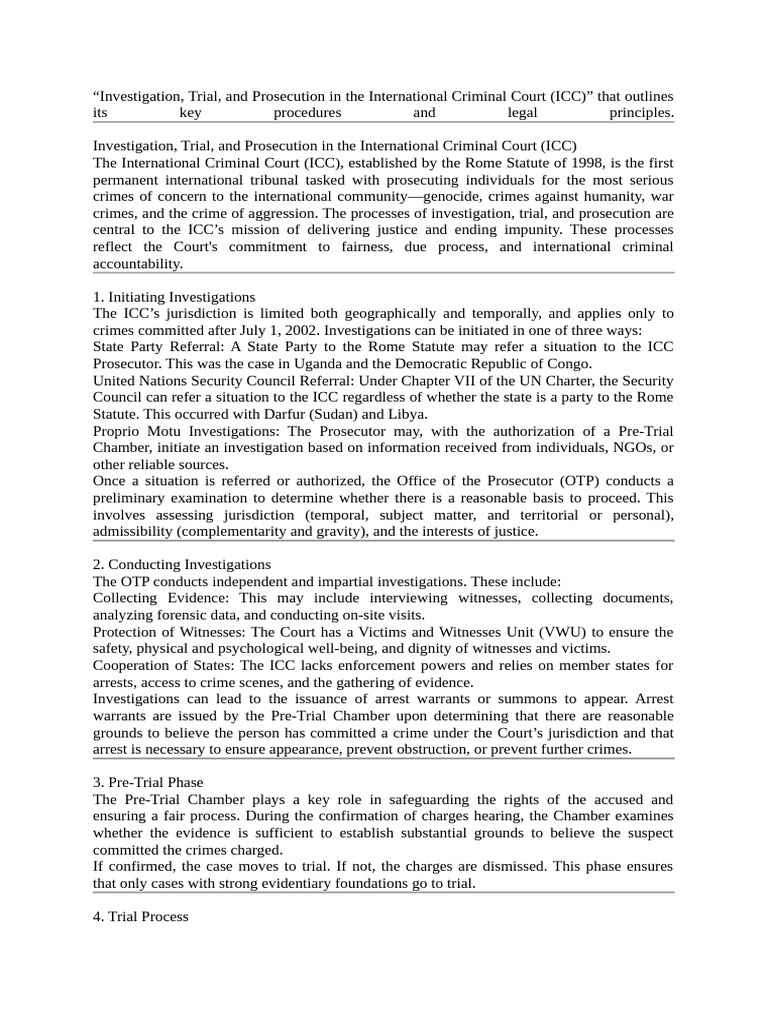 “Investigation, Trial, and Prosecution in the International Criminal Court (ICC)” that outlines its key procedures and legal principles.

Investigation, Trial, and Prosecution in the International Criminal Court (ICC)
The International Criminal Court (ICC), established by the Rome Statute of 1998, is the first permanent international tribunal tasked with prosecuting individuals for the most serious crimes of concern to the international community—genocide, crimes against humanity, war crimes, and the crime of aggression. The processes of investigation, trial, and prosecution are central to the ICC’s mission of delivering justice and ending impunity. These processes reflect the Court's commitment to fairness, due process, and international criminal accountability.

1. Initiating Investigations
The ICC’s jurisdiction is limited both geographically and temporally, and applies only to crimes committed after July 1, 2002. Investigations can be initiated in one of three ways:
State Party Referral: A State Party to the Rome Statute may refer a situation to the ICC Prosecutor. This was the case in Uganda and the Democratic Republic of Congo.
United Nations Security Council Referral: Under Chapter VII of the UN Charter, the Security Council can refer a situation to the ICC regardless of whether the state is a party to the Rome Statute. This occurred with Darfur (Sudan) and Libya.
Proprio Motu Investigations: The Prosecutor may, with the authorization of a Pre-Trial Chamber, initiate an investigation based on information received from individuals, NGOs, or other reliable sources.
Once a situation is referred or authorized, the Office of the Prosecutor (OTP) conducts a preliminary examination to determine whether there is a reasonable basis to proceed. This involves assessing jurisdiction (temporal, subject matter, and territorial or personal), admissibility (complementarity and gravity), and the interests of justice.

2. Conducting Investigations
The OTP conducts independent and impartial investigations. These include:
Collecting Evidence: This may include interviewing witnesses, collecting documents, analyzing forensic data, and conducting on-site visits.
Protection of Witnesses: The Court has a Victims and Witnesses Unit (VWU) to ensure the safety, physical and psychological well-being, and dignity of witnesses and victims.
Cooperation of States: The ICC lacks enforcement powers and relies on member states for arrests, access to crime scenes, and the gathering of evidence.
Investigations can lead to the issuance of arrest warrants or summons to appear. Arrest warrants are issued by the Pre-Trial Chamber upon determining that there are reasonable grounds to believe the person has committed a crime under the Court’s jurisdiction and that arrest is necessary to ensure appearance, prevent obstruction, or prevent further crimes.

3. Pre-Trial Phase
The Pre-Trial Chamber plays a key role in safeguarding the rights of the accused and ensuring a fair process. During the confirmation of charges hearing, the Chamber examines whether the evidence is sufficient to establish substantial grounds to believe the suspect committed the crimes charged.
If confirmed, the case moves to trial. If not, the charges are dismissed. This phase ensures that only cases with strong evidentiary foundations go to trial.

4. Trial Process